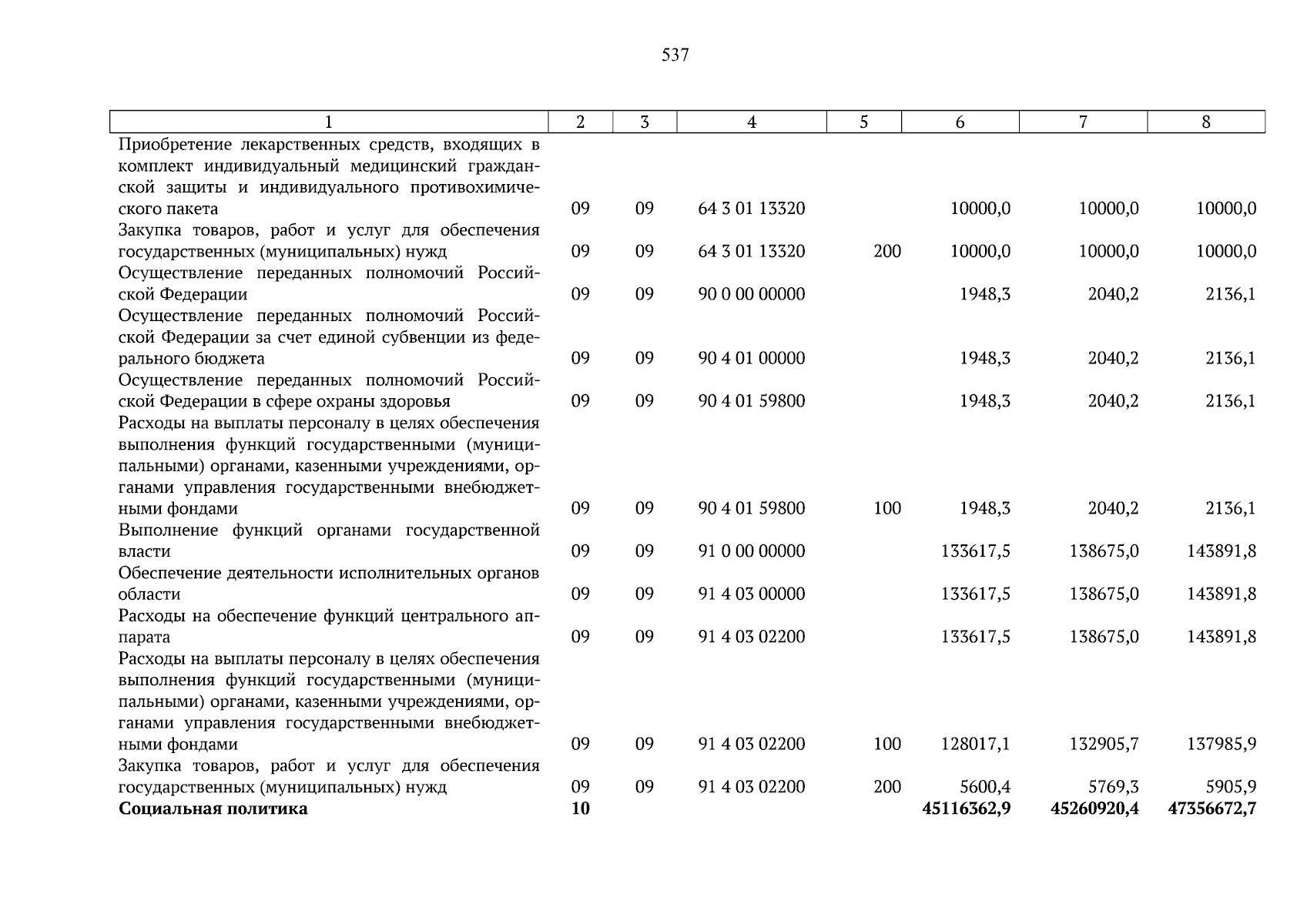 537

| 1 | 2 | 3 | 4 | 5 | 6 | 7 | 8 |
|---|---|---|---|---|---|---|---|
| Приобретение лекарственных средств, входящих в комплект индивидуальный медицинский гражданской защиты и индивидуального противохимического пакета | 09 | 09 | 64 3 01 13320 | | 10000,0 | 10000,0 | 10000,0 |
| Закупка товаров, работ и услуг для обеспечения государственных (муниципальных) нужд | 09 | 09 | 64 3 01 13320 | 200 | 10000,0 | 10000,0 | 10000,0 |
| Осуществление переданных полномочий Российской Федерации | 09 | 09 | 90 0 00 00000 | | 1948,3 | 2040,2 | 2136,1 |
| Осуществление переданных полномочий Российской Федерации за счет единой субвенции из федерального бюджета | 09 | 09 | 90 4 01 00000 | | 1948,3 | 2040,2 | 2136,1 |
| Осуществление переданных полномочий Российской Федерации в сфере охраны здоровья | 09 | 09 | 90 4 01 59800 | | 1948,3 | 2040,2 | 2136,1 |
| Расходы на выплаты персоналу в целях обеспечения выполнения функций государственными (муниципальными) органами, казенными учреждениями, органами управления государственными внебюджетными фондами | 09 | 09 | 90 4 01 59800 | 100 | 1948,3 | 2040,2 | 2136,1 |
| Выполнение функций органами государственной власти | 09 | 09 | 91 0 00 00000 | | 133617,5 | 138675,0 | 143891,8 |
| Обеспечение деятельности исполнительных органов области | 09 | 09 | 91 4 03 00000 | | 133617,5 | 138675,0 | 143891,8 |
| Расходы на обеспечение функций центрального аппарата | 09 | 09 | 91 4 03 02200 | | 133617,5 | 138675,0 | 143891,8 |
| Расходы на выплаты персоналу в целях обеспечения выполнения функций государственными (муниципальными) органами, казенными учреждениями, органами управления государственными внебюджетными фондами | 09 | 09 | 91 4 03 02200 | 100 | 128017,1 | 132905,7 | 137985,9 |
| Закупка товаров, работ и услуг для обеспечения государственных (муниципальных) нужд | 09 | 09 | 91 4 03 02200 | 200 | 5600,4 | 5769,3 | 5905,9 |
| **Социальная политика** | **10** | | | | **45116362,9** | **45260920,4** | **47356672,7** |